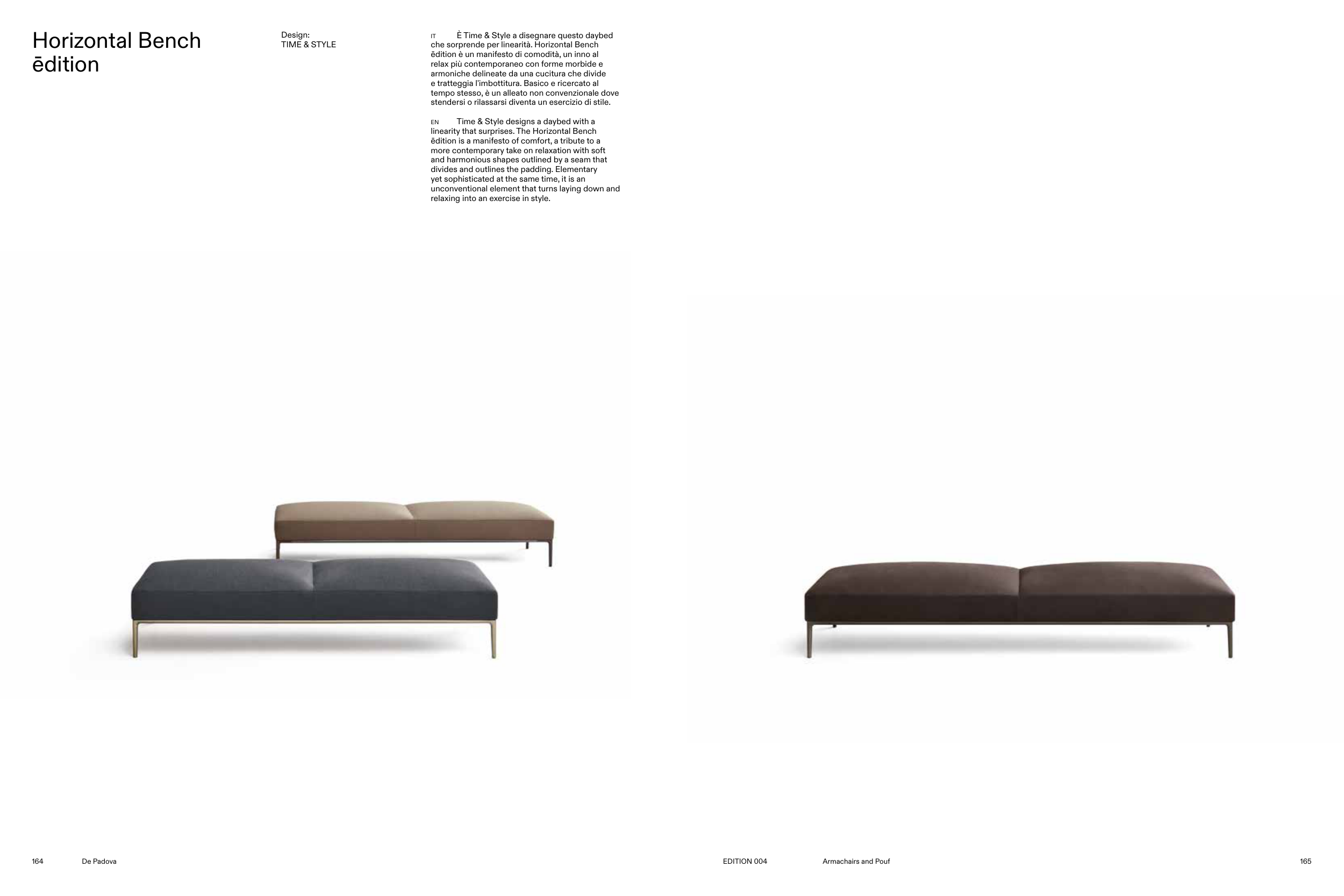 Horizontal Bench ēdition

Design:
TIME & STYLE

IT È Time & Style a disegnare questo daybed che sorprende per linearità. Horizontal Bench ēdition è un manifesto di comodità, un inno al relax più contemporaneo con forme morbide e armoniche delineate da una cucitura che divide e tratteggia l'imbottitura. Basico e ricercato al tempo stesso, è un alleato non convenzionale dove stendersi o rilassarsi diventa un esercizio di stile.

EN Time & Style designs a daybed with a linearity that surprises. The Horizontal Bench ēdition is a manifesto of comfort, a tribute to a more contemporary take on relaxation with soft and harmonious shapes outlined by a seam that divides and outlines the padding. Elementary yet sophisticated at the same time, it is an unconventional element that turns laying down and relaxing into an exercise in style.

164 De Padova

EDITION 004 Armachairs and Pouf 165